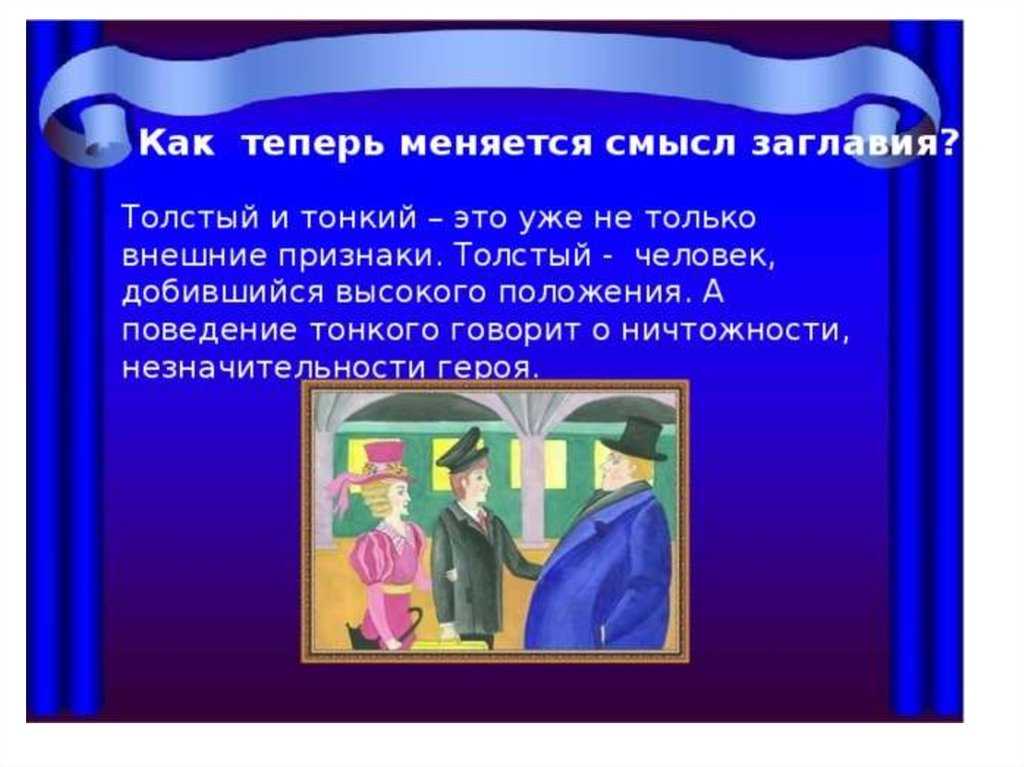 Как теперь меняется смысл заглавия?

Толстый и тонкий – это уже не только внешние признаки. Толстый - человек, добившийся высокого положения. А поведение тонкого говорит о ничтожности, незначительности героя.